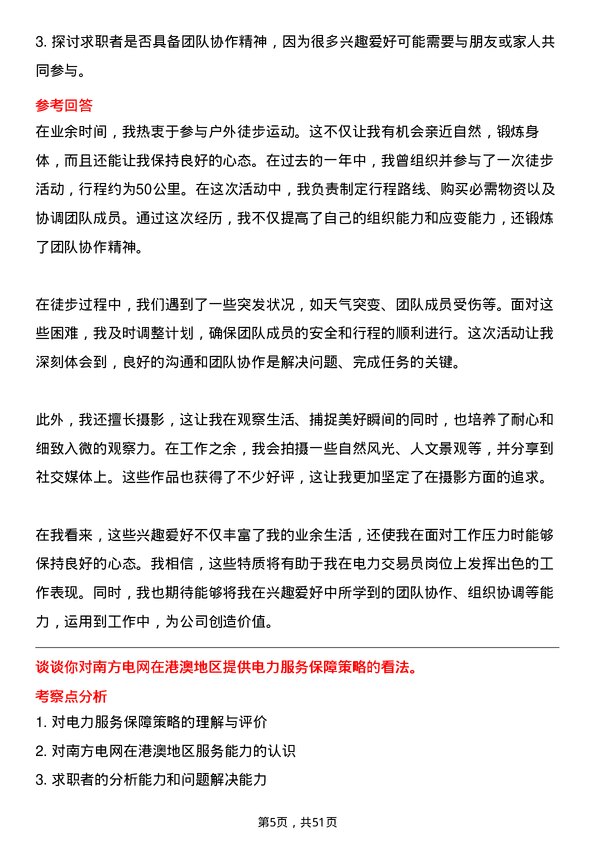 3. 探讨求职者是否具备团队协作精神，因为很多兴趣爱好可能需要与朋友或家人共同参与。

参考回答

在业余时间，我热衷于参与户外徒步运动。这不仅让我有机会亲近自然，锻炼身体，而且还能让我保持良好的心态。在过去的一年中，我曾组织并参与了一次徒步活动，行程约为50公里。在这次活动中，我负责制定行程路线、购买必需物资以及协调团队成员。通过这次经历，我不仅提高了自己的组织能力和应变能力，还锻炼了团队协作精神。

在徒步过程中，我们遇到了一些突发状况，如天气突变、团队成员受伤等。面对这些困难，我及时调整计划，确保团队成员的安全和行程的顺利进行。这次活动让我深刻体会到，良好的沟通和团队协作是解决问题、完成任务的关键。

此外，我还擅长摄影，这让我在观察生活、捕捉美好瞬间的同时，也培养了耐心和细致入微的观察力。在工作之余，我会拍摄一些自然风光、人文景观等，并分享到社交媒体上。这些作品也获得了不少好评，这让我更加坚定了在摄影方面的追求。

在我看来，这些兴趣爱好不仅丰富了我的业余生活，还使我在面对工作压力时能够保持良好的心态。我相信，这些特质将有助于我在电力交易员岗位上发挥出色的工作表现。同时，我也期待能够将我在兴趣爱好中所学到的团队协作、组织协调等能力，运用到工作中，为公司创造价值。

谈谈你对南方电网在港澳地区提供电力服务保障策略的看法。

考察点分析

1. 对电力服务保障策略的理解与评价

2. 对南方电网在港澳地区服务能力的认识

3. 求职者的分析能力和问题解决能力

第5页，共51页